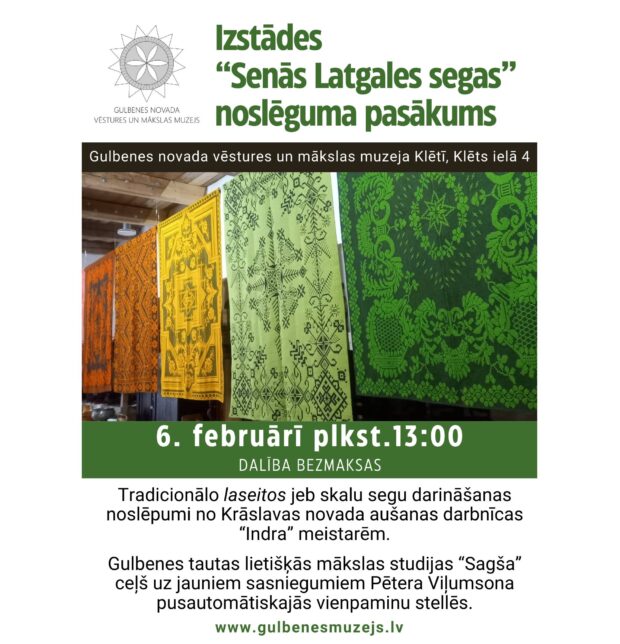 GULBENES NOVADA
VĒSTURES UN MĀKSLAS MUZEJS

Izstādes
"Senās Latgales segas"
noslēguma pasākums

Gulbenes novada vēstures un mākslas muzeja Klētī, Klēts ielā 4

6. februārī plkst.13:00

DALĪBA BEZMAKSAS

Tradicionālo laseitos jeb skalu segu darināšanas noslēpumi no Krāslavas novada aušanas darbnīcas "Indra" meistarēm.

Gulbenes tautas lietišķās mākslas studijas "Sagša" ceļš uz jauniem sasniegumiem Pētera Viļumsona pusautomātiskajās vienpaminu stellēs.

www.gulbenesmuzejs.lv